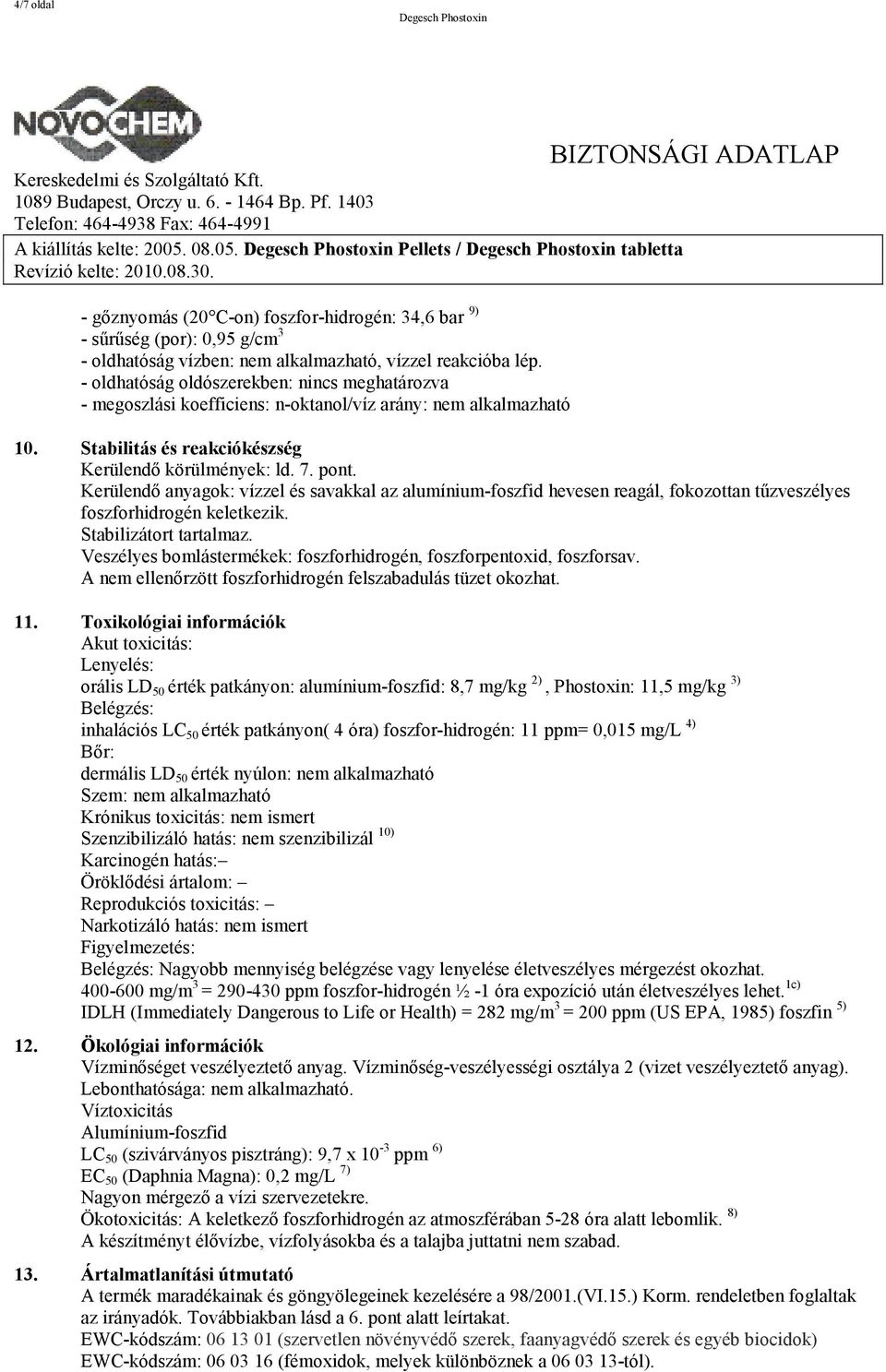 4/7 oldal

Degesch Phostoxin

NOVOCHEM

BIZTONSÁGI ADATLAP

Kereskedelmi és Szolgáltató Kft.
1089 Budapest, Orczy u. 6. - 1464 Bp. Pf. 1403
Telefon: 464-4938 Fax: 464-4991
A kiállítás kelte: 2005. 08.05. Degesch Phostoxin Pellets / Degesch Phostoxin tabletta
Revízió kelte: 2010.08.30.

- gőznyomás (20°C-on) foszfor-hidrogén: 34,6 bar $^{9)}$
- sűrűség (por): 0,95 g/cm$^3$
- oldhatóság vízben: nem alkalmazható, vízzel reakcióba lép.
- oldhatóság oldószerekben: nincs meghatározva
- megoszlási koefficiens: n-oktanol/víz arány: nem alkalmazható

10. Stabilitás és reakciókészség
Kerülendő körülmények: ld. 7. pont.
Kerülendő anyagok: vízzel és savakkal az alumínium-foszfid hevesen reagál, fokozottan tűzveszélyes foszforhidrogén keletkezik.
Stabilizátort tartalmaz.
Veszélyes bomlástermékek: foszforhidrogén, foszforpentoxid, foszforsav.
A nem ellenőrzött foszforhidrogén felszabadulás tüzet okozhat.

11. Toxikológiai információk
Akut toxicitás:
Lenyelés:
orális $LD_{50}$ érték patkányon: alumínium-foszfid: 8,7 mg/kg $^{2)}$, Phostoxin: 11,5 mg/kg $^{3)}$
Belégzés:
inhalációs $LC_{50}$ érték patkányon( 4 óra) foszfor-hidrogén: 11 ppm= 0,015 mg/L $^{4)}$
Bőr:
dermális $LD_{50}$ érték nyúlon: nem alkalmazható
Szem: nem alkalmazható
Krónikus toxicitás: nem ismert
Szenzibilizáló hatás: nem szenzibilizál $^{10)}$
Karcinogén hatás:–
Öröklődési ártalom: –
Reprodukciós toxicitás: –
Narkotizáló hatás: nem ismert
Figyelmezetés:
Belégzés: Nagyobb mennyiség belégzése vagy lenyelése életveszélyes mérgezést okozhat.
400-600 mg/m$^3$ = 290-430 ppm foszfor-hidrogén ½ -1 óra expozíció után életveszélyes lehet.$^{1c)}$
IDLH (Immediately Dangerous to Life or Health) = 282 mg/m$^3$ = 200 ppm (US EPA, 1985) foszfin $^{5)}$

12. Ökológiai információk
Vízminőséget veszélyeztető anyag. Vízminőség-veszélyességi osztálya 2 (vizet veszélyeztető anyag).
Lebonthatósága: nem alkalmazható.
Víztoxicitás
Alumínium-foszfid
$LC_{50}$ (szivárványos pisztráng): 9,7 x $10^{-3}$ ppm $^{6)}$
$EC_{50}$ (Daphnia Magna): 0,2 mg/L $^{7)}$
Nagyon mérgező a vízi szervezetekre.
Ökotoxicitás: A keletkező foszforhidrogén az atmoszférában 5-28 óra alatt lebomlik. $^{8)}$
A készítményt élővízbe, vízfolyásokba és a talajba juttatni nem szabad.

13. Ártalmatlanítási útmutató
A termék maradékainak és göngyölegeinek kezelésére a 98/2001.(VI.15.) Korm. rendeletben foglaltak az irányadók. Továbbiakban lásd a 6. pont alatt leírtakat.
EWC-kódszám: 06 13 01 (szervetlen növényvédő szerek, faanyagvédő szerek és egyéb biocidok)
EWC-kódszám: 06 03 16 (fémoxidok, melyek különböznek a 06 03 13-tól).